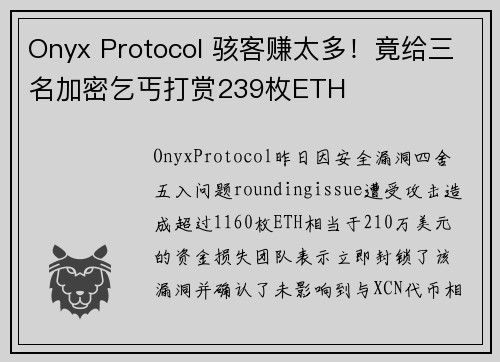 Onyx Protocol 骇客赚太多！竟给三名加密乞丐打赏239枚ETH

OnyxProtocol昨日因安全漏洞四舍五入问题roundingissue遭受攻击造成超过1160枚ETH相当于210万美元的资金损失团队表示立即封锁了该漏洞并确认了未影响到与XCN代币相